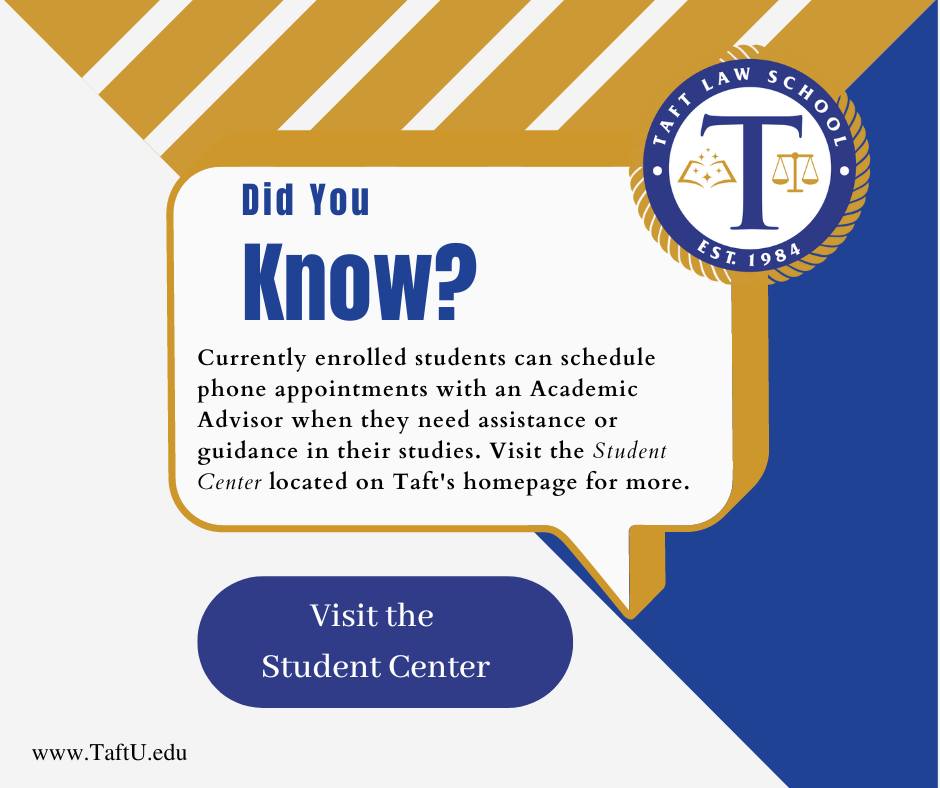 TAFT LAW SCHOOL
T
EST. 1984

Did You
Know?

Currently enrolled students can schedule phone appointments with an Academic Advisor when they need assistance or guidance in their studies. Visit the Student Center located on Taft's homepage for more.

Visit the Student Center

www.TaftU.edu